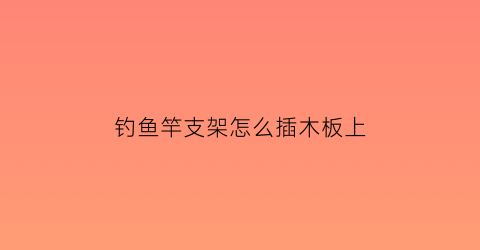 钓鱼竿支架怎么插木板上